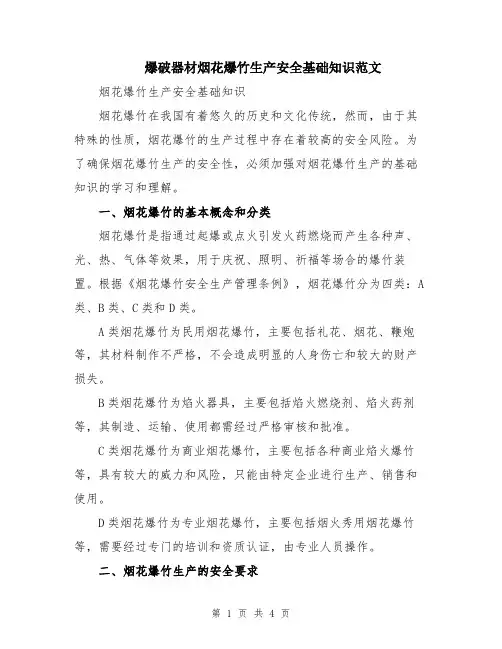 爆破器材烟花爆竹生产安全基础知识范文

烟花爆竹生产安全基础知识

烟花爆竹在我国有着悠久的历史和文化传统，然而，由于其特殊的性质，烟花爆竹的生产过程中存在着较高的安全风险。为了确保烟花爆竹生产的安全性，必须加强对烟花爆竹生产的基础知识的学习和理解。

一、烟花爆竹的基本概念和分类

烟花爆竹是指通过起爆或点火引发火药燃烧而产生各种声、光、热、气体等效果，用于庆祝、照明、祈福等场合的爆竹装置。根据《烟花爆竹安全生产管理条例》，烟花爆竹分为四类：A类、B类、C类和D类。

A类烟花爆竹为民用烟花爆竹，主要包括礼花、烟花、鞭炮等，其材料制作不严格，不会造成明显的人身伤亡和较大的财产损失。

B类烟花爆竹为焰火器具，主要包括焰火燃烧剂、焰火药剂等，其制造、运输、使用都需经过严格审核和批准。

C类烟花爆竹为商业烟花爆竹，主要包括各种商业焰火爆竹等，具有较大的威力和风险，只能由特定企业进行生产、销售和使用。

D类烟花爆竹为专业烟花爆竹，主要包括烟火秀用烟花爆竹等，需要经过专门的培训和资质认证，由专业人员操作。

二、烟花爆竹生产的安全要求

第 1 页 共 4 页